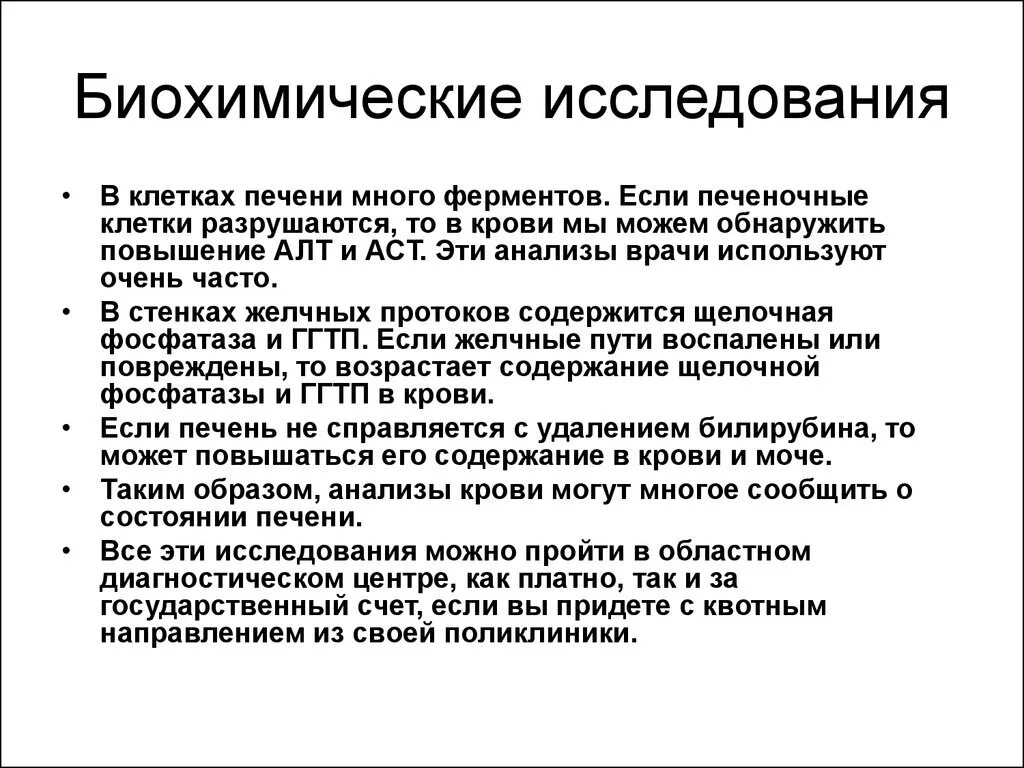 Биохимические исследования

• В клетках печени много ферментов. Если печеночные клетки разрушаются, то в крови мы можем обнаружить повышение АЛТ и АСТ. Эти анализы врачи используют очень часто.
• В стенках желчных протоков содержится щелочная фосфатаза и ГГТП. Если желчные пути воспалены или повреждены, то возрастает содержание щелочной фосфатазы и ГГТП в крови.
• Если печень не справляется с удалением билирубина, то может повышаться его содержание в крови и моче.
• Таким образом, анализы крови могут многое сообщить о состоянии печени.
• Все эти исследования можно пройти в областном диагностическом центре, как платно, так и за государственный счет, если вы придете с квотным направлением из своей поликлиники.